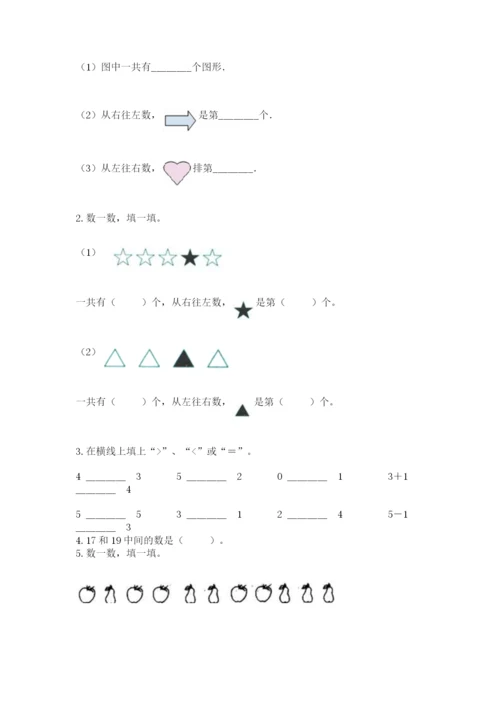 （1）图中一共有________个图形.

（2）从右往左数，是第________个.

（3）从左往右数，排第________.

2. 数一数，填一填。

（1）

一共有（　　）个，从右往左数，是第（　　）个。

（2）

一共有（　　）个，从左往右数，是第（　　）个。

3. 在横线上填上“>”、“<”或“＝”。

4 ________ 3　　5 ________ 2　　0 ________ 1　　3＋1 ________ 4

5 ________ 5　　3 ________ 1　　2 ________ 4　　5－1 ________ 3

4. 17 和 19 中间的数是（　　）。

5. 数一数，填一填。